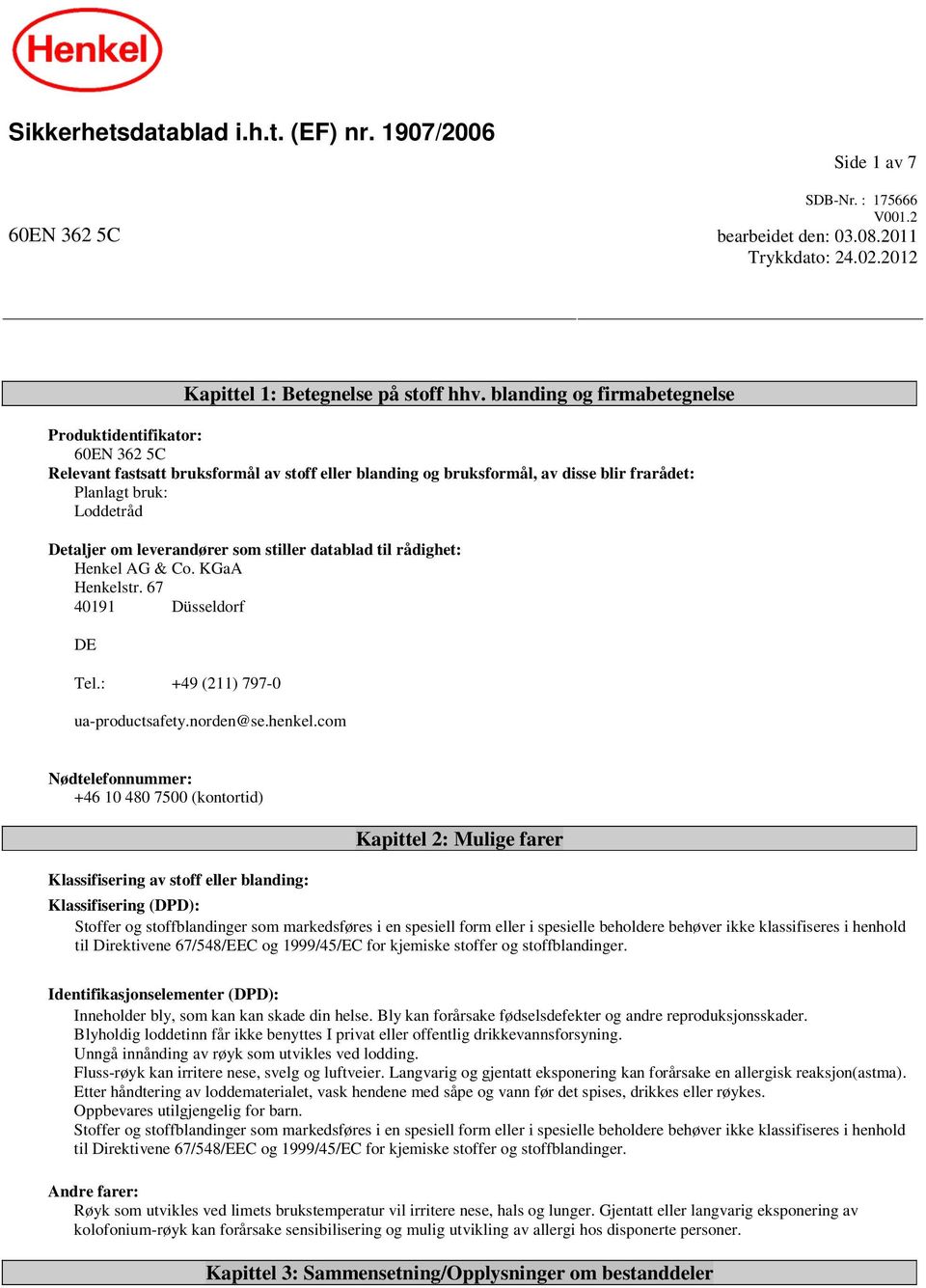 Henkel

Sikkerhetsdatablad i.h.t. (EF) nr. 1907/2006

Side 1 av 7

SDB-Nr. : 175666
V001.2

60EN 362 5C

bearbeidet den: 03.08.2011
Trykkdato: 24.02.2012

Kapittel 1: Betegnelse på stoff hhv. blanding og firmabetegnelse

Produktidentifikator:
60EN 362 5C
Relevant fastsatt bruksformål av stoff eller blanding og bruksformål, av disse blir frarådet:
Planlagt bruk:
Loddetråd

Detaljer om leverandører som stiller datablad til rådighet:
Henkel AG & Co. KGaA
Henkelstr. 67
40191 Düsseldorf

DE

Tel.: +49 (211) 797-0

ua-productsafety.norden@se.henkel.com

Nødtelefonnummer:
+46 10 480 7500 (kontortid)

Kapittel 2: Mulige farer

Klassifisering av stoff eller blanding:

Klassifisering (DPD):
Stoffer og stoffblandinger som markedsføres i en spesiell form eller i spesielle beholdere behøver ikke klassifiseres i henhold til Direktivene 67/548/EEC og 1999/45/EC for kjemiske stoffer og stoffblandinger.

Identifikasjonselementer (DPD):
Inneholder bly, som kan kan skade din helse. Bly kan forårsake fødselsdefekter og andre reproduksjonsskader.
Blyholdig loddetinn får ikke benyttes I privat eller offentlig drikkevannsforsyning.
Unngå innånding av røyk som utvikles ved lodding.
Fluss-røyk kan irritere nese, svelg og luftveier. Langvarig og gjentatt eksponering kan forårsake en allergisk reaksjon(astma).
Etter håndtering av loddematerialet, vask hendene med såpe og vann før det spises, drikkes eller røykes.
Oppbevares utilgjengelig for barn.
Stoffer og stoffblandinger som markedsføres i en spesiell form eller i spesielle beholdere behøver ikke klassifiseres i henhold til Direktivene 67/548/EEC og 1999/45/EC for kjemiske stoffer og stoffblandinger.

Andre farer:
Røyk som utvikles ved limets brukstemperatur vil irritere nese, hals og lunger. Gjentatt eller langvarig eksponering av kolofonium-røyk kan forårsake sensibilisering og mulig utvikling av allergi hos disponerte personer.

Kapittel 3: Sammensetning/Opplysninger om bestanddeler